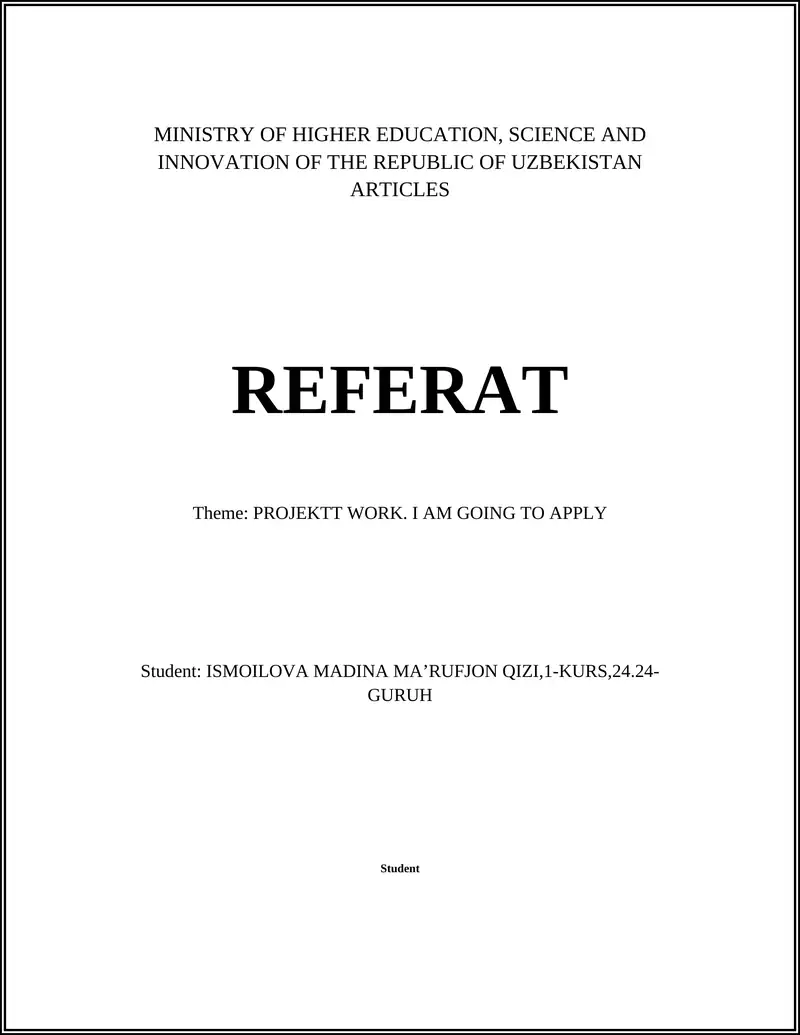 MINISTRY OF HIGHER EDUCATION, SCIENCE AND INNOVATION OF THE REPUBLIC OF UZBEKISTAN ARTICLES

REFERAT

Theme: PROJEKTT WORK. I AM GOING TO APPLY

Student: ISMOILOVA MADINA MA’RUFJON QIZI,1-KURS,24.24-GURUH

Student